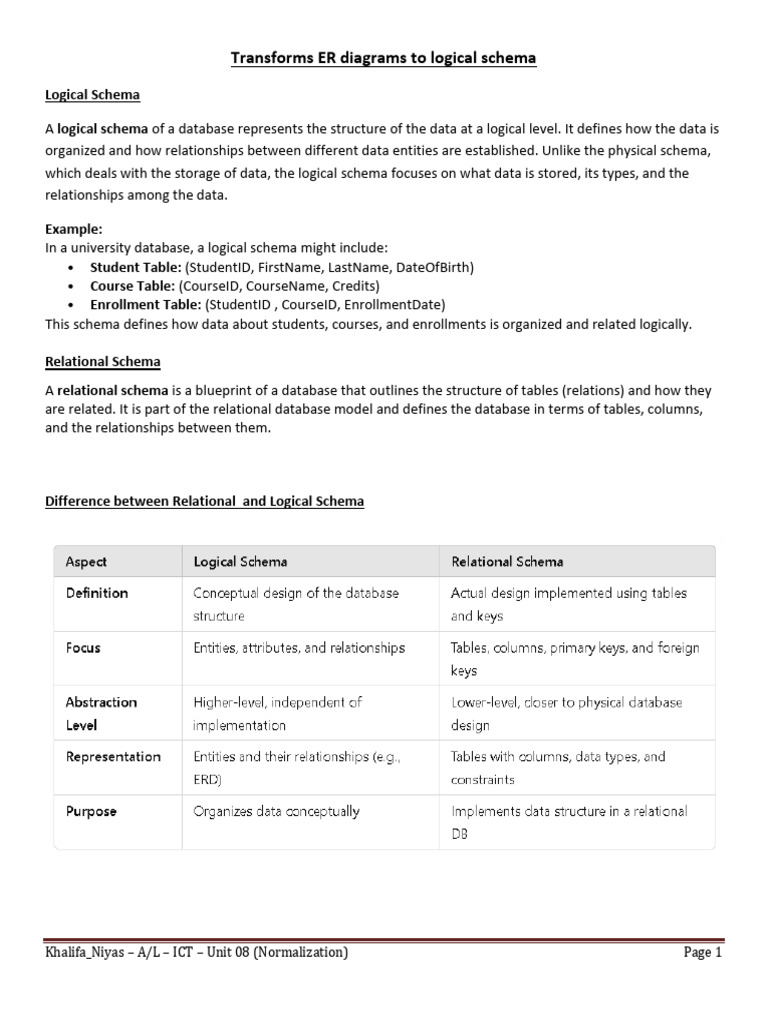 Transforms ER diagrams to logical schema

Logical Schema

A logical schema of a database represents the structure of the data at a logical level. It defines how the data is organized and how relationships between different data entities are established. Unlike the physical schema, which deals with the storage of data, the logical schema focuses on what data is stored, its types, and the relationships among the data.

Example:
In a university database, a logical schema might include:
• Student Table: (StudentID, FirstName, LastName, DateOfBirth)
• Course Table: (CourseID, CourseName, Credits)
• Enrollment Table: (StudentID , CourseID, EnrollmentDate)
This schema defines how data about students, courses, and enrollments is organized and related logically.

Relational Schema

A relational schema is a blueprint of a database that outlines the structure of tables (relations) and how they are related. It is part of the relational database model and defines the database in terms of tables, columns, and the relationships between them.

Difference between Relational and Logical Schema

| Aspect | Logical Schema | Relational Schema |
|---|---|---|
| Definition | Conceptual design of the database structure | Actual design implemented using tables and keys |
| Focus | Entities, attributes, and relationships | Tables, columns, primary keys, and foreign keys |
| Abstraction Level | Higher-level, independent of implementation | Lower-level, closer to physical database design |
| Representation | Entities and their relationships (e.g., ERD) | Tables with columns, data types, and constraints |
| Purpose | Organizes data conceptually | Implements data structure in a relational DB |

Khalifa_Niyas – A/L – ICT – Unit 08 (Normalization) Page 1